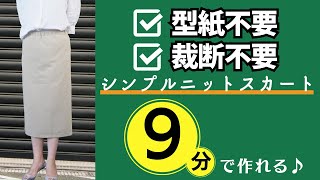 型紙不要
裁断不要
シンプルニットスカート
9分で作れる♪